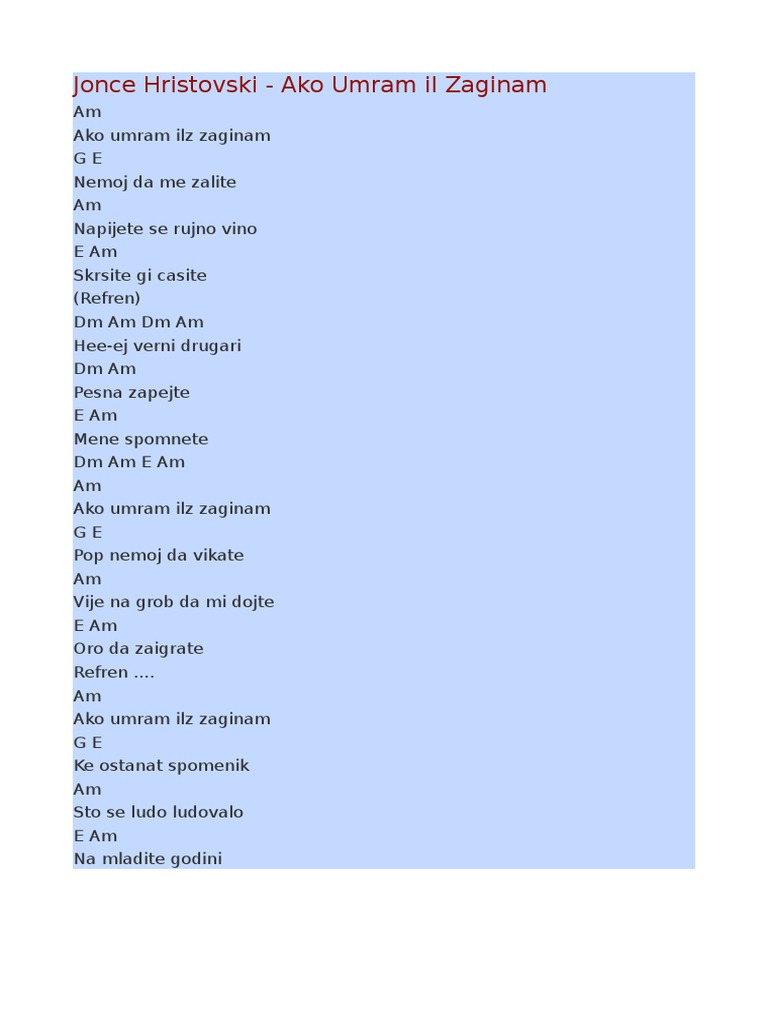 Jonce Hristovski - Ako Umram il Zaginam
Am
Ako umram ilz zaginam
G E
Nemoj da me zalite
Am
Napijete se rujno vino
E Am
Skrsite gi casite
(Refren)
Dm Am Dm Am
Hee-ej verni drugari
Dm Am
Pesna zapejte
E Am
Mene spomnete
Dm Am E Am
Am
Ako umram ilz zaginam
G E
Pop nemoj da vikate
Am
Vije na grob da mi dojte
E Am
Oro da zaigrate
Refren ....
Am
Ako umram ilz zaginam
G E
Ke ostanat spomenik
Am
Sto se ludo ludovalo
E Am
Na mladite godini